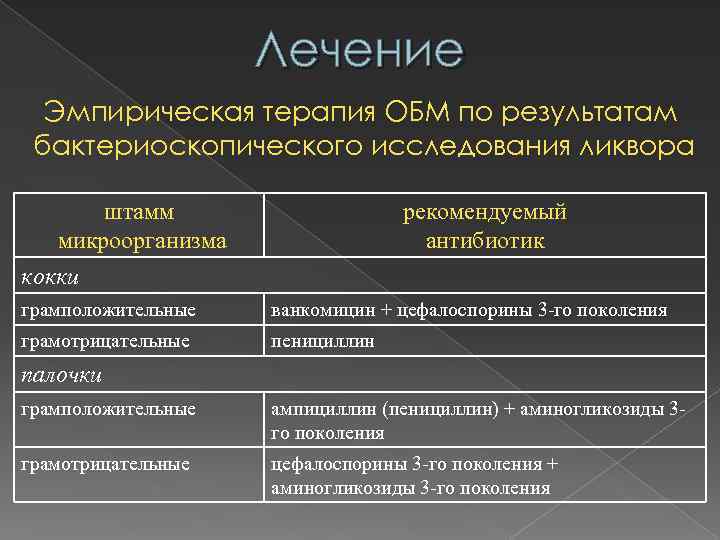 Лечение

Эмпирическая терапия ОБМ по результатам бактериоскопического исследования ликвора

| штамм микроорганизма | рекомендуемый антибиотик |
|---|---|
| кокки | |
| грамположительные | ванкомицин + цефалоспорины 3-го поколения |
| грамотрицательные | пенициллин |
| палочки | |
| грамположительные | ампициллин (пенициллин) + аминогликозиды 3-го поколения |
| грамотрицательные | цефалоспорины 3-го поколения + аминогликозиды 3-го поколения |